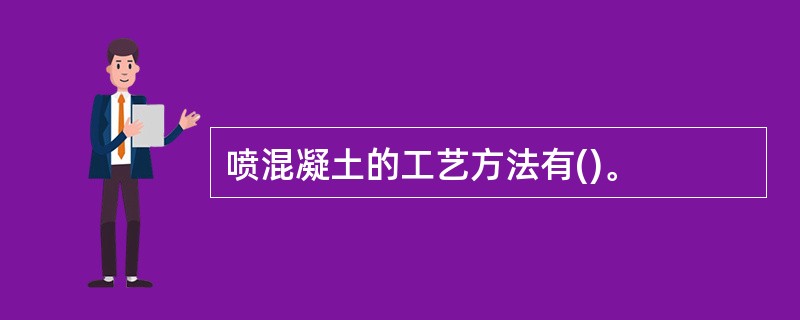 喷混凝土的工艺方法有()。